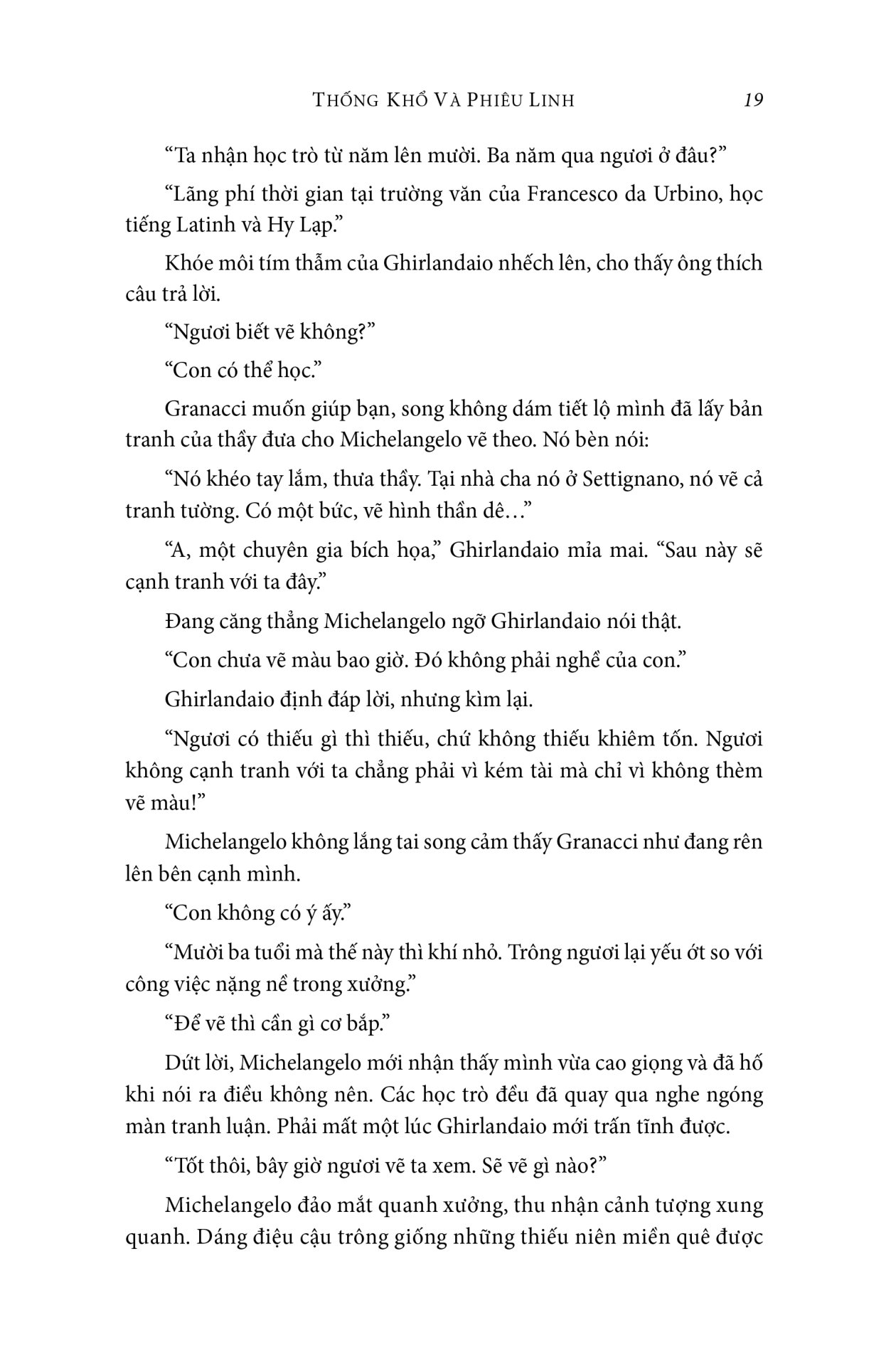 THỐNG KHỔ VÀ PHIÊU LINH 19

“Ta nhận học trò từ năm lên mười. Ba năm qua ngươi ở đâu?”

“Lãng phí thời gian tại trường văn của Francesco da Urbino, học tiếng Latinh và Hy Lạp.”

Khóe môi tím thẫm của Ghirlandaio nhếch lên, cho thấy ông thích câu trả lời.

“Ngươi biết vẽ không?”

“Con có thể học.”

Granacci muốn giúp bạn, song không dám tiết lộ mình đã lấy bản tranh của thầy đưa cho Michelangelo vẽ theo. Nó bèn nói:

“Nó khéo tay lắm, thưa thầy. Tại nhà cha nó ở Settignano, nó vẽ cả tranh tường. Có một bức, vẽ hình thần dê…”

“A, một chuyên gia bích họa,” Ghirlandaio mỉa mai. “Sau này sẽ cạnh tranh với ta đây.”

Đang căng thẳng Michelangelo ngỡ Ghirlandaio nói thật.

“Con chưa vẽ màu bao giờ. Đó không phải nghề của con.”

Ghirlandaio định đáp lời, nhưng kìm lại.

“Ngươi có thiếu gì thì thiếu, chứ không thiếu khiêm tốn. Ngươi không cạnh tranh với ta chẳng phải vì kém tài mà chỉ vì không thèm vẽ màu!”

Michelangelo không lắng tai song cảm thấy Granacci như đang rên lên bên cạnh mình.

“Con không có ý ấy.”

“Mười ba tuổi mà thế này thì khí nhỏ. Trông ngươi lại yếu ớt so với công việc nặng nề trong xưởng.”

“Để vẽ thì cần gì cơ bắp.”

Dứt lời, Michelangelo mới nhận thấy mình vừa cao giọng và đã hố khi nói ra điều không nên. Các học trò đều đã quay qua nghe ngóng màn tranh luận. Phải mất một lúc Ghirlandaio mới trấn tĩnh được.

“Tốt thôi, bây giờ ngươi vẽ ta xem. Sẽ vẽ gì nào?”

Michelangelo đảo mắt quanh xưởng, thu nhận cảnh tượng xung quanh. Dáng điệu cậu trông giống những thiếu niên miền quê được